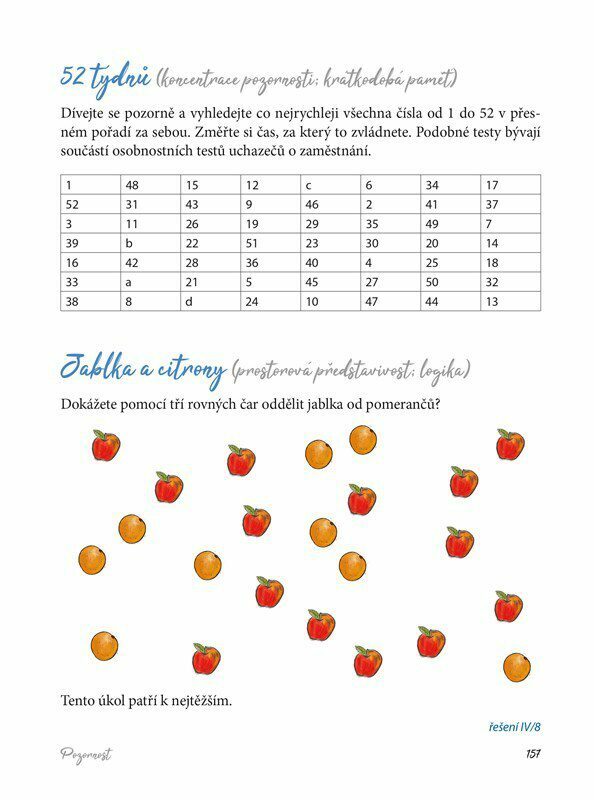 52 týdnů (koncentrace pozornosti; krátkodobá paměť)

Dívejte se pozorně a vyhledejte co nejrychleji všechna čísla od 1 do 52 v přesném pořadí za sebou. Změřte si čas, za který to zvládnete. Podobné testy bývají součástí osobnostních testů uchazečů o zaměstnání.

| 1 | 48 | 15 | 12 | c | 6 | 34 | 17 |
|---|---|---|---|---|---|---|---|
| 52 | 31 | 43 | 9 | 46 | 2 | 41 | 37 |
| 3 | 11 | 26 | 19 | 29 | 35 | 49 | 7 |
| 39 | b | 22 | 51 | 23 | 30 | 20 | 14 |
| 16 | 42 | 28 | 36 | 40 | 4 | 25 | 18 |
| 33 | a | 21 | 5 | 45 | 27 | 50 | 32 |
| 38 | 8 | d | 24 | 10 | 47 | 44 | 13 |

Jablka a citrony (prostorová představivost; logika)

Dokážete pomocí tří rovných čar oddělit jablka od pomerančů?

Tento úkol patří k nejtěžším.

řešení IV/8

Pozornost

157